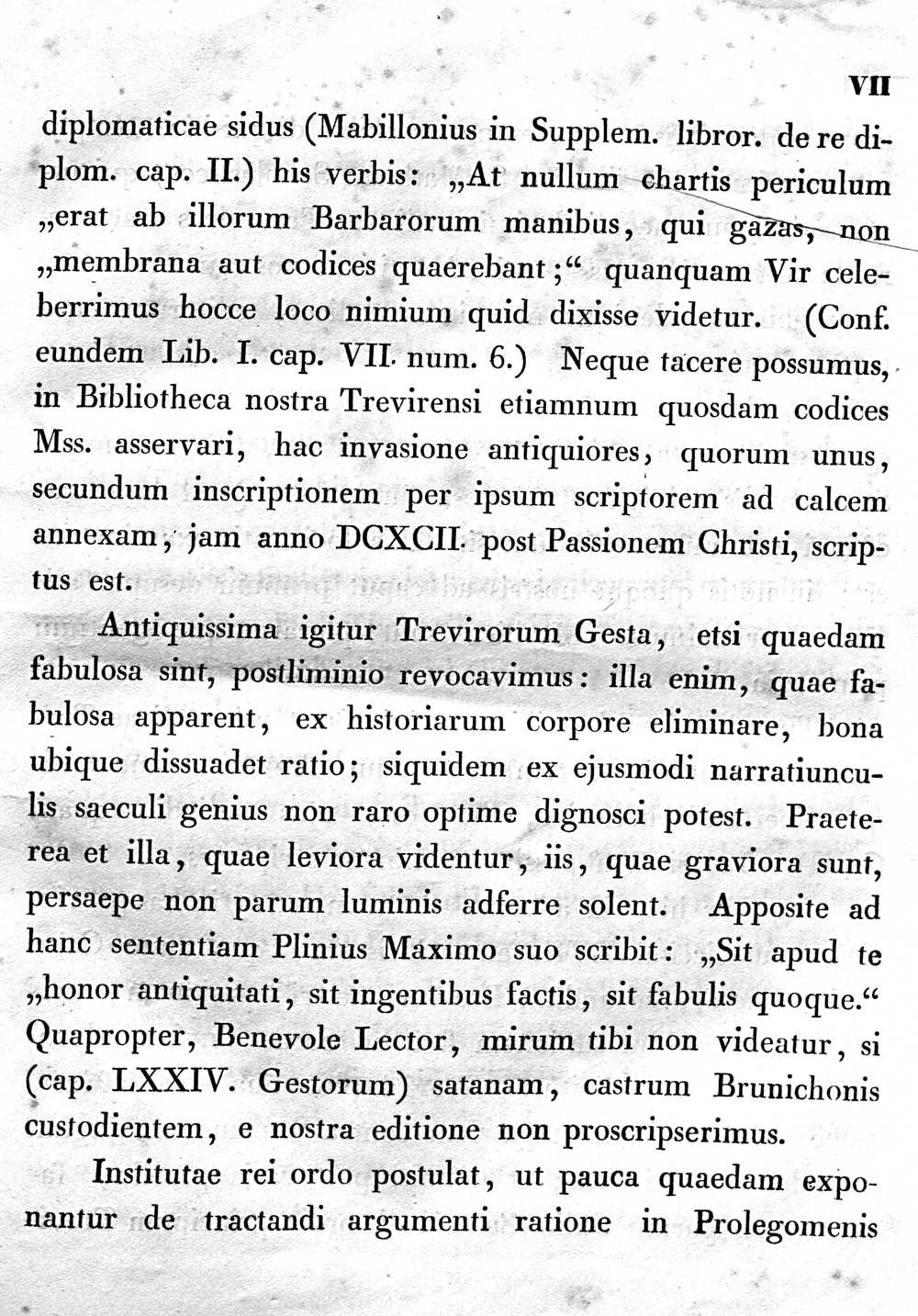 VII

diplomaticae sidus (Mabillonius in Supplem. libror. de re diplom. cap. II.) his verbis: „At nullum chartis periculum „erat ab illorum Barbarorum manibus, qui gazas, non „membrana aut codices quaerebant;“ quanquam Vir celeberrimus hocce loco nimium quid dixisse videtur. (Conf. eundem Lib. I. cap. VII. num. 6.) Neque tacere possumus, in Bibliotheca nostra Trevirensi etiamnum quosdam codices Mss. asservari, hac invasione antiquiores, quorum unus, secundum inscriptionem per ipsum scriptorem ad calcem annexam, jam anno DCXCII. post Passionem Christi, scriptus est.

Antiquissima igitur Trevirorum Gesta, etsi quaedam fabulosa sint, postliminio revocavimus: illa enim, quae fabulosa apparent, ex historiarum corpore eliminare, bona ubique dissuadet ratio; siquidem ex ejusmodi narratiunculis saeculi genius non raro optime dignosci potest. Praeterea et illa, quae leviora videntur, iis, quae graviora sunt, persaepe non parum luminis adferre solent. Apposite ad hanc sententiam Plinius Maximo suo scribit: „Sit apud te „honor antiquitati, sit ingentibus factis, sit fabulis quoque.“ Quapropter, Benevole Lector, mirum tibi non videatur, si (cap. LXXIV. Gestorum) satanam, castrum Brunichonis custodientem, e nostra editione non proscripserimus.

Institutae rei ordo postulat, ut pauca quaedam exponantur de tractandi argumenti ratione in Prolegomenis